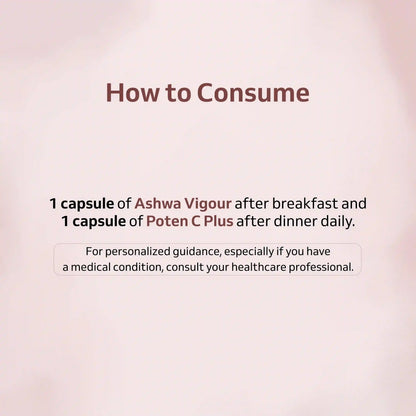 How to Consume

1 capsule of Ashwa Vigour after breakfast and 1 capsule of Poten C Plus after dinner daily.

For personalized guidance, especially if you have a medical condition, consult your healthcare professional.